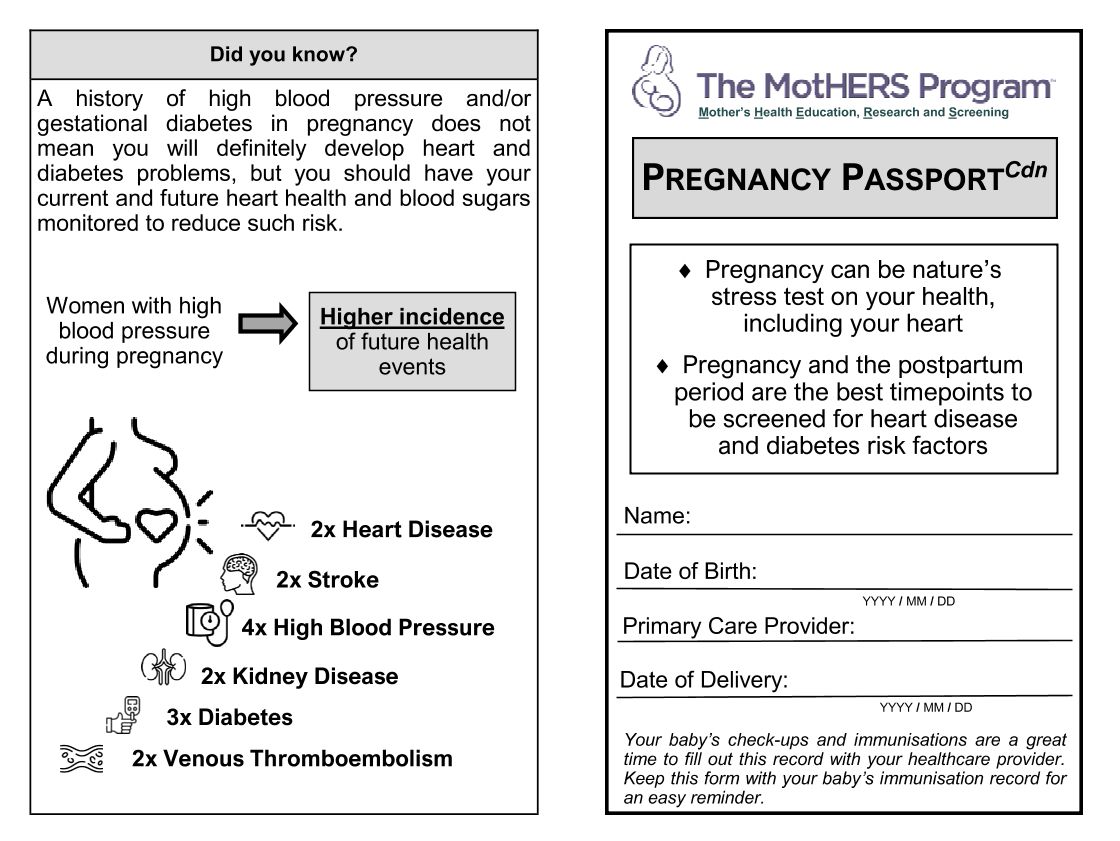 Did you know?

A history of high blood pressure and/or gestational diabetes in pregnancy does not mean you will definitely develop heart and diabetes problems, but you should have your current and future heart health and blood sugars monitored to reduce such risk.

Women with high blood pressure during pregnancy

Higher incidence of future health events

2x Heart Disease

2x Stroke

4x High Blood Pressure

2x Kidney Disease

3x Diabetes

2x Venous Thromboembolism

The MotHERS Program™
Mother's Health Education, Research and Screening

PREGNANCY PASSPORT$^{Cdn}$

♦ Pregnancy can be nature's stress test on your health, including your heart

♦ Pregnancy and the postpartum period are the best timepoints to be screened for heart disease and diabetes risk factors

Name:

Date of Birth:
YYYY / MM / DD

Primary Care Provider:

Date of Delivery:
YYYY / MM / DD

Your baby's check-ups and immunisations are a great time to fill out this record with your healthcare provider. Keep this form with your baby's immunisation record for an easy reminder.